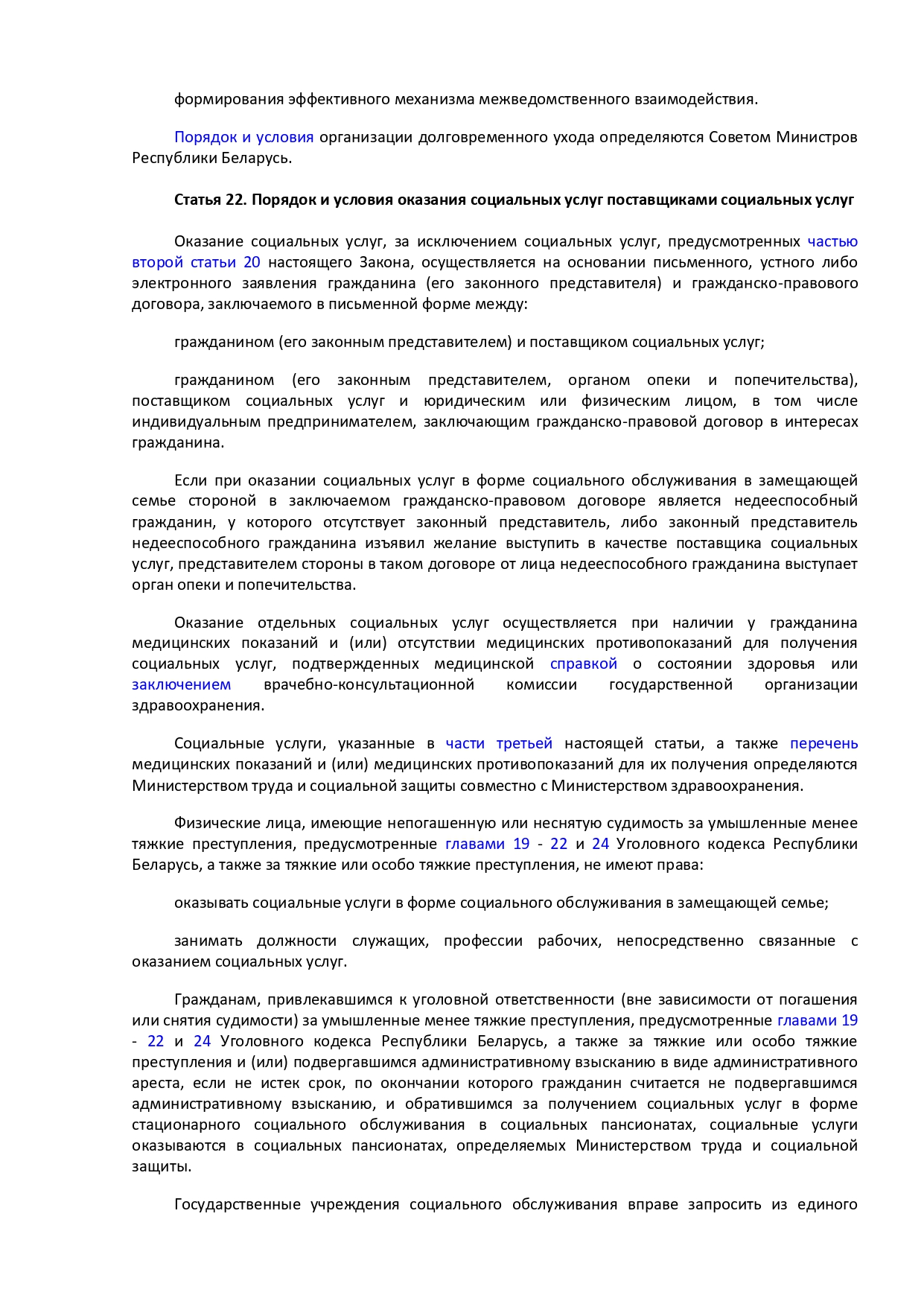 формирования эффективного механизма межведомственного взаимодействия.

Порядок и условия организации долговременного ухода определяются Советом Министров Республики Беларусь.

Статья 22. Порядок и условия оказания социальных услуг поставщиками социальных услуг

Оказание социальных услуг, за исключением социальных услуг, предусмотренных частью второй статьи 20 настоящего Закона, осуществляется на основании письменного, устного либо электронного заявления гражданина (его законного представителя) и гражданско-правового договора, заключаемого в письменной форме между:

гражданином (его законным представителем) и поставщиком социальных услуг;

гражданином (его законным представителем, органом опеки и попечительства), поставщиком социальных услуг и юридическим или физическим лицом, в том числе индивидуальным предпринимателем, заключающим гражданско-правовой договор в интересах гражданина.

Если при оказании социальных услуг в форме социального обслуживания в замещающей семье стороной в заключаемом гражданско-правовом договоре является недееспособный гражданин, у которого отсутствует законный представитель, либо законный представитель недееспособного гражданина изъявил желание выступить в качестве поставщика социальных услуг, представителем стороны в таком договоре от лица недееспособного гражданина выступает орган опеки и попечительства.

Оказание отдельных социальных услуг осуществляется при наличии у гражданина медицинских показаний и (или) отсутствии медицинских противопоказаний для получения социальных услуг, подтвержденных медицинской справкой о состоянии здоровья или заключением врачебно-консультационной комиссии государственной организации здравоохранения.

Социальные услуги, указанные в части третьей настоящей статьи, а также перечень медицинских показаний и (или) медицинских противопоказаний для их получения определяются Министерством труда и социальной защиты совместно с Министерством здравоохранения.

Физические лица, имеющие непогашенную или неснятую судимость за умышленные менее тяжкие преступления, предусмотренные главами 19 - 22 и 24 Уголовного кодекса Республики Беларусь, а также за тяжкие или особо тяжкие преступления, не имеют права:

оказывать социальные услуги в форме социального обслуживания в замещающей семье;

занимать должности служащих, профессии рабочих, непосредственно связанные с оказанием социальных услуг.

Гражданам, привлекавшимся к уголовной ответственности (вне зависимости от погашения или снятия судимости) за умышленные менее тяжкие преступления, предусмотренные главами 19 - 22 и 24 Уголовного кодекса Республики Беларусь, а также за тяжкие или особо тяжкие преступления и (или) подвергавшимся административному взысканию в виде административного ареста, если не истек срок, по окончании которого гражданин считается не подвергавшимся административному взысканию, и обратившимся за получением социальных услуг в форме стационарного социального обслуживания в социальных пансионатах, социальные услуги оказываются в социальных пансионатах, определяемых Министерством труда и социальной защиты.

Государственные учреждения социального обслуживания вправе запросить из единого